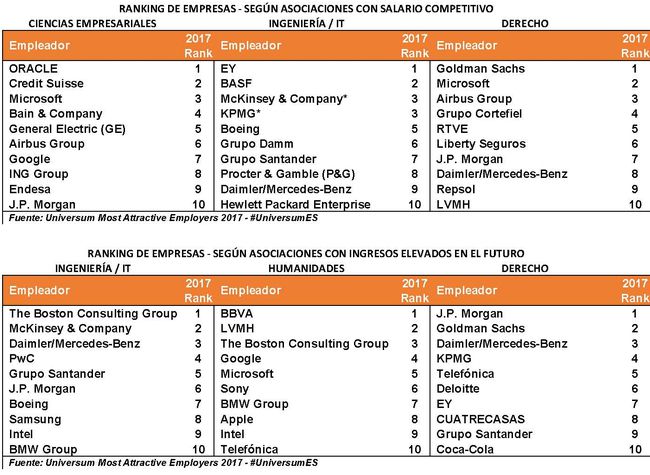 RANKING DE EMPRESAS - SEGÚN ASOCIACIONES CON SALARIO COMPETITIVO

CIENCIAS EMPRESARIALES

| Empleador | 2017 Rank |
|---|---|
| ORACLE | 1 |
| Credit Suisse | 2 |
| Microsoft | 3 |
| Bain & Company | 4 |
| General Electric (GE) | 5 |
| Airbus Group | 6 |
| Google | 7 |
| ING Group | 8 |
| Endesa | 9 |
| J.P. Morgan | 10 |

INGENIERÍA / IT

| Empleador | 2017 Rank |
|---|---|
| EY | 1 |
| BASF | 2 |
| McKinsey & Company* | 3 |
| KPMG* | 3 |
| Boeing | 5 |
| Grupo Damm | 6 |
| Grupo Santander | 7 |
| Procter & Gamble (P&G) | 8 |
| Daimler/Mercedes-Benz | 9 |
| Hewlett Packard Enterprise | 10 |

DERECHO

| Empleador | 2017 Rank |
|---|---|
| Goldman Sachs | 1 |
| Microsoft | 2 |
| Airbus Group | 3 |
| Grupo Cortefiel | 4 |
| RTVE | 5 |
| Liberty Seguros | 6 |
| J.P. Morgan | 7 |
| Daimler/Mercedes-Benz | 8 |
| Repsol | 9 |
| LVMH | 10 |

Fuente: Universum Most Attractive Employers 2017 - #UniversumES

RANKING DE EMPRESAS - SEGÚN ASOCIACIONES CON INGRESOS ELEVADOS EN EL FUTURO

INGENIERÍA / IT

| Empleador | 2017 Rank |
|---|---|
| The Boston Consulting Group | 1 |
| McKinsey & Company | 2 |
| Daimler/Mercedes-Benz | 3 |
| PwC | 4 |
| Grupo Santander | 5 |
| J.P. Morgan | 6 |
| Boeing | 7 |
| Samsung | 8 |
| Intel | 9 |
| BMW Group | 10 |

HUMANIDADES

| Empleador | 2017 Rank |
|---|---|
| BBVA | 1 |
| LVMH | 2 |
| The Boston Consulting Group | 3 |
| Google | 4 |
| Microsoft | 5 |
| Sony | 6 |
| BMW Group | 7 |
| Apple | 8 |
| Intel | 9 |
| Telefónica | 10 |

DERECHO

| Empleador | 2017 Rank |
|---|---|
| J.P. Morgan | 1 |
| Goldman Sachs | 2 |
| Daimler/Mercedes-Benz | 3 |
| KPMG | 4 |
| Telefónica | 5 |
| Deloitte | 6 |
| EY | 7 |
| CUATRECASAS | 8 |
| Grupo Santander | 9 |
| Coca-Cola | 10 |

Fuente: Universum Most Attractive Employers 2017 - #UniversumES